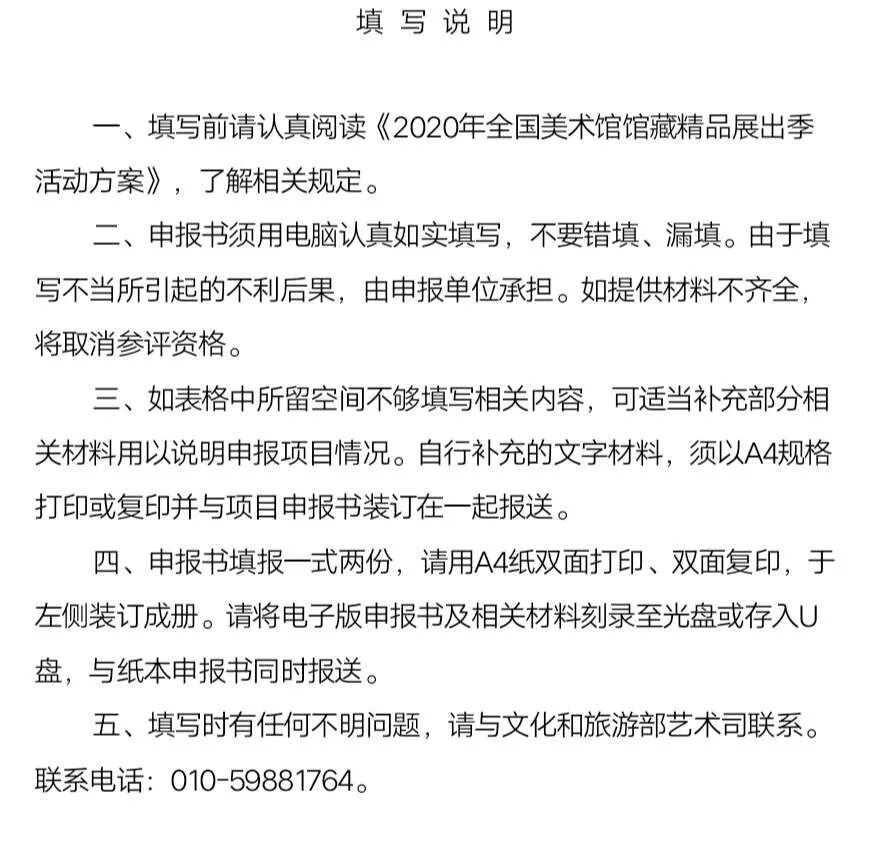 填 写 说 明

一、填写前请认真阅读《2020年全国美术馆馆藏精品展出季活动方案》，了解相关规定。

二、申报书须用电脑认真如实填写，不要错填、漏填。由于填写不当所引起的不利后果，由申报单位承担。如提供材料不齐全，将取消参评资格。

三、如表格中所留空间不够填写相关内容，可适当补充部分相关材料用以说明申报项目情况。自行补充的文字材料，须以A4规格打印或复印并与项目申报书装订在一起报送。

四、申报书填报一式两份，请用A4纸双面打印、双面复印，于左侧装订成册。请将电子版申报书及相关材料刻录至光盘或存入U盘，与纸本申报书同时报送。

五、填写时有任何不明问题，请与文化和旅游部艺术司联系。联系电话：010-59881764。